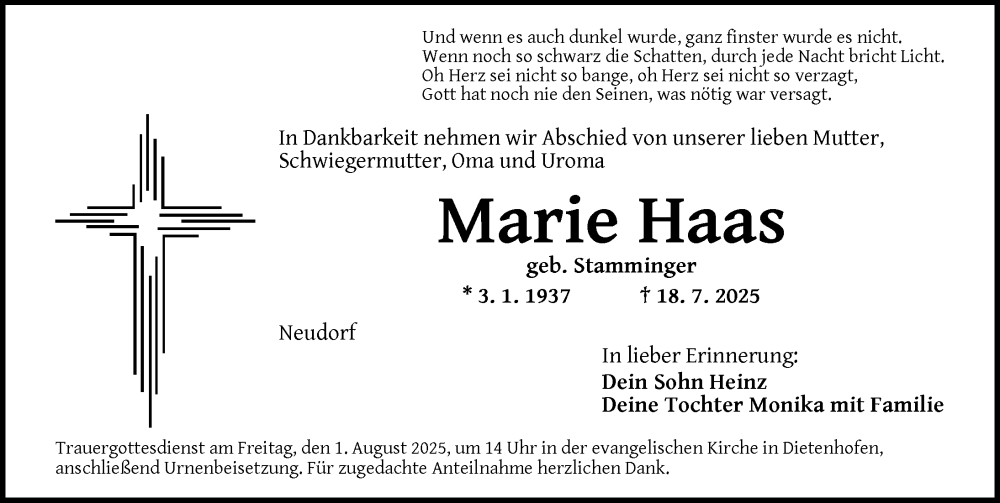 Und wenn es auch dunkel wurde, ganz finster wurde es nicht.
Wenn noch so schwarz die Schatten, durch jede Nacht bricht Licht.
Oh Herz sei nicht so bange, oh Herz sei nicht so verzagt,
Gott hat noch nie den Seinen, was nötig war versagt.

In Dankbarkeit nehmen wir Abschied von unserer lieben Mutter, Schwiegermutter, Oma und Uroma

Marie Haas

geb. Stamminger

* 3. 1. 1937 † 18. 7. 2025

Neudorf

In lieber Erinnerung:
Dein Sohn Heinz
Deine Tochter Monika mit Familie

Trauergottesdienst am Freitag, den 1. August 2025, um 14 Uhr in der evangelischen Kirche in Dietenhofen, anschließend Urnenbeisetzung. Für zugedachte Anteilnahme herzlichen Dank.